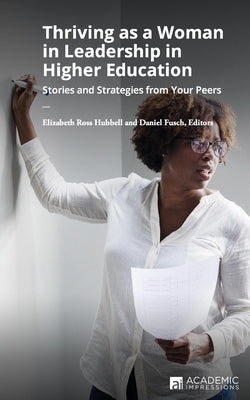 Thriving as a Woman in Leadership in Higher Education

Stories and Strategies from Your Peers

Elizabeth Ross Hubbell and Daniel Fusch, Editors

ai ACADEMIC IMPRESSIONS